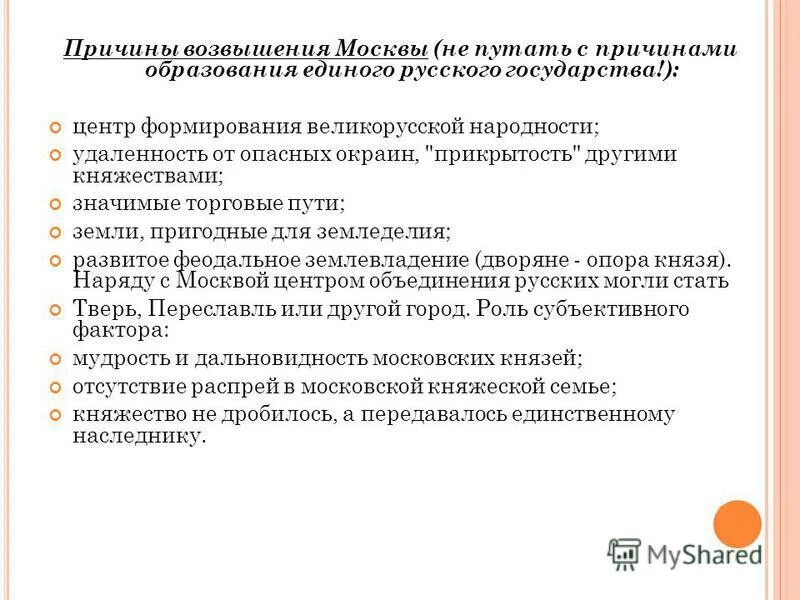 Причины возвышения Москвы (не путать с причинами образования единого русского государства!):

центр формирования великорусской народности;

удаленность от опасных окраин, "прикрытость" другими княжествами;

значимые торговые пути;

земли, пригодные для земледелия;

развитое феодальное землевладение (дворяне - опора князя). Наряду с Москвой центром объединения русских могли стать

Тверь, Переславль или другой город. Роль субъективного фактора:

мудрость и дальновидность московских князей;

отсутствие распрей в московской княжеской семье;

княжество не дробилось, а передавалось единственному наследнику.

MyShared